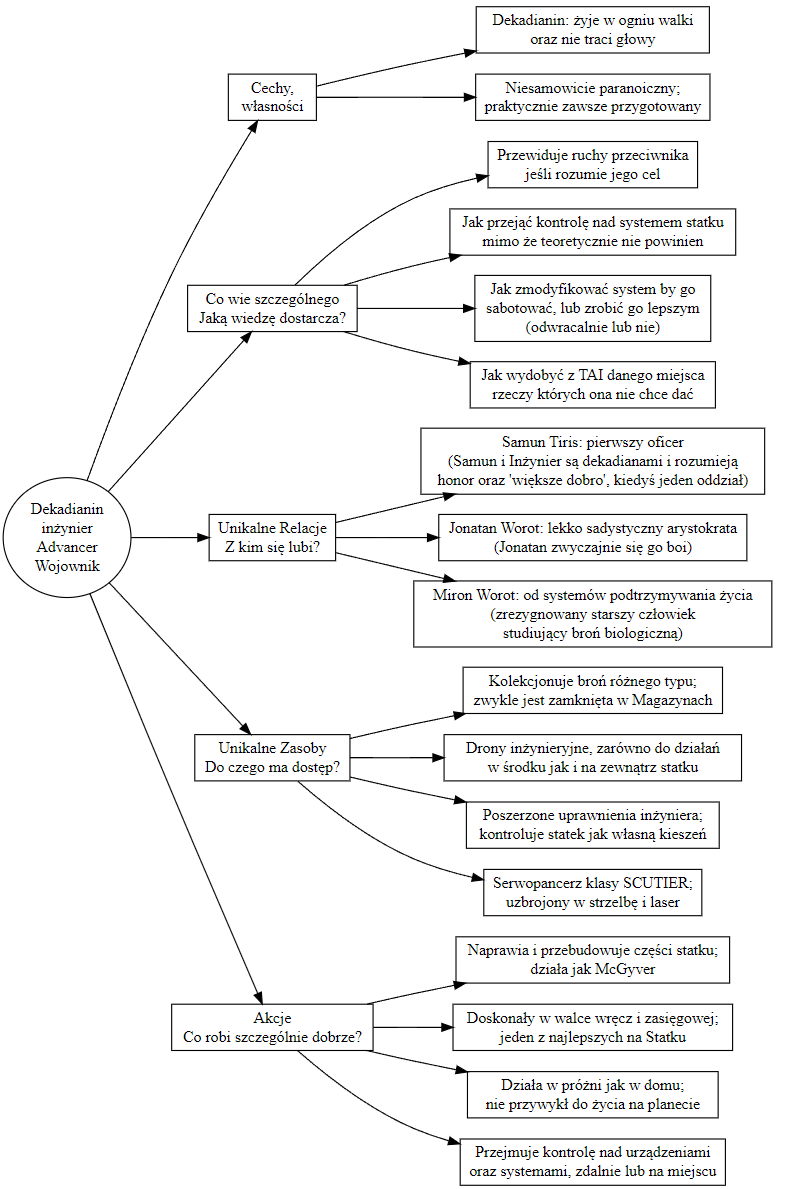 Dekadianin
inżynier
Advancer
Wojownik

Cechy,
własności

Dekadianin: żyje w ogniu walki
oraz nie traci głowy

Niesamowicie paranoiczny;
praktycznie zawsze przygotowany

Co wie szczególnego
Jaką wiedzę dostarcza?

Przewiduje ruchy przeciwnika
jeśli rozumie jego cel

Jak przejąć kontrolę nad systemem statku
mimo że teoretycznie nie powinien

Jak zmodyfikować system by go
sabotować, lub zrobić go lepszym
(odwracalnie lub nie)

Jak wydobyć z TAI danego miejsca
rzeczy których ona nie chce dać

Unikalne Relacje
Z kim się lubi?

Samun Tiris: pierwszy oficer
(Samun i Inżynier są dekadianami i rozumieją
honor oraz 'większe dobro', kiedyś jeden oddział)

Jonatan Worot: lekko sadystyczny arystokrata
(Jonatan zwyczajnie się go boi)

Miron Worot: od systemów podtrzymywania życia
(zrezygnowany starszy człowiek
studiujący broń biologiczną)

Unikalne Zasoby
Do czego ma dostęp?

Kolekcjonuje broń różnego typu;
zwykle jest zamknięta w Magazynach

Drony inżynieryjne, zarówno do działań
w środku jak i na zewnątrz statku

Poszerzone uprawnienia inżyniera;
kontroluje statek jak własną kieszeń

Serwopancerz klasy SCUTIER;
uzbrojony w strzelbę i laser

Akcje
Co robi szczególnie dobrze?

Naprawia i przebudowuje części statku;
działa jak McGyver

Doskonały w walce wręcz i zasięgowej;
jeden z najlepszych na Statku

Działa w próżni jak w domu;
nie przywykł do życia na planecie

Przejmuje kontrolę nad urządzeniami
oraz systemami, zdalnie lub na miejscu